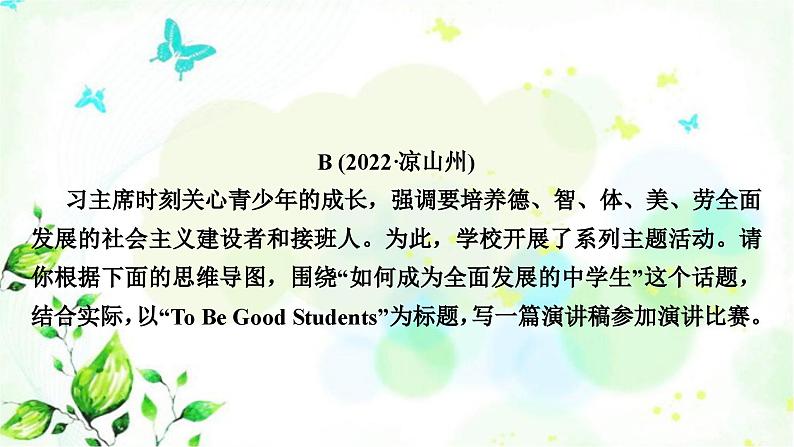 B (2022·凉山州)

习主席时刻关心青少年的成长，强调要培养德、智、体、美、劳全面发展的社会主义建设者和接班人。为此，学校开展了系列主题活动。请你根据下面的思维导图，围绕“如何成为全面发展的中学生”这个话题，结合实际，以“To Be Good Students”为标题，写一篇演讲稿参加演讲比赛。